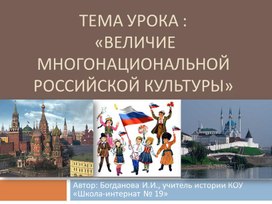 ТЕМА УРОКА :
«ВЕЛИЧИЕ МНОГОНАЦИОНАЛЬНОЙ РОССИЙСКОЙ КУЛЬТУРЫ»

Автор: Богданова И.И., учитель истории КОУ «Школа-интернат № 19»